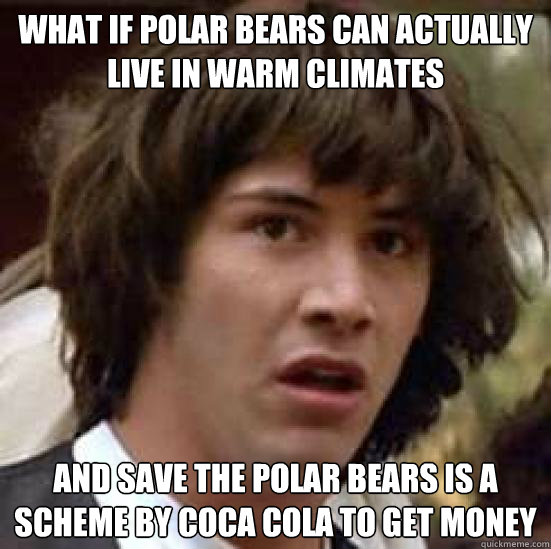 WHAT IF POLAR BEARS CAN ACTUALLY LIVE IN WARM CLIMATES

AND SAVE THE POLAR BEARS IS A SCHEME BY COCA COLA TO GET MONEY

quickmeme.com